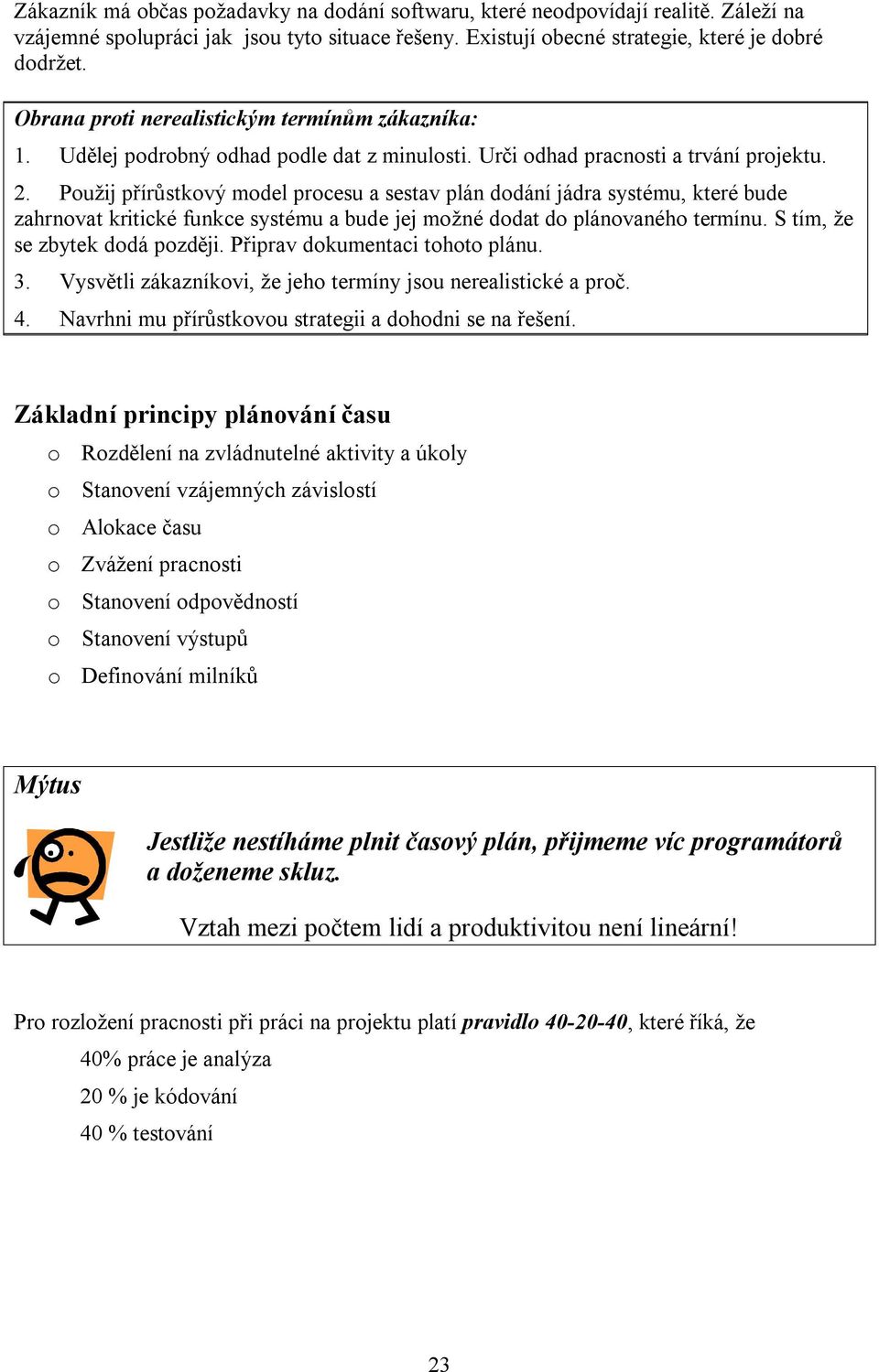 Zákazník má občas požadavky na dodání softwaru, které neodpovídají realitě. Záleží na vzájemné spolupráci jak jsou tyto situace řešeny. Existují obecné strategie, které je dobré dodržet.

Obrana proti nerealistickým termínům zákazníka:

1. Udělej podrobný odhad podle dat z minulosti. Urči odhad pracnosti a trvání projektu.

2. Použij přírůstkový model procesu a sestav plán dodání jádra systému, které bude zahrnovat kritické funkce systému a bude jej možné dodat do plánovaného termínu. S tím, že se zbytek dodá později. Připrav dokumentaci tohoto plánu.

3. Vysvětli zákazníkovi, že jeho termíny jsou nerealistické a proč.

4. Navrhni mu přírůstkovou strategii a dohodni se na řešení.

Základní principy plánování času

o Rozdělení na zvládnutelné aktivity a úkoly
o Stanovení vzájemných závislostí
o Alokace času
o Zvážení pracnosti
o Stanovení odpovědností
o Stanovení výstupů
o Definování milníků

Mýtus

Jestliže nestíháme plnit časový plán, přijmeme víc programátorů a doženeme skluz.

Vztah mezi počtem lidí a produktivitou není lineární!

Pro rozložení pracnosti při práci na projektu platí pravidlo 40-20-40, které říká, že

40% práce je analýza
20 % je kódování
40 % testování

23